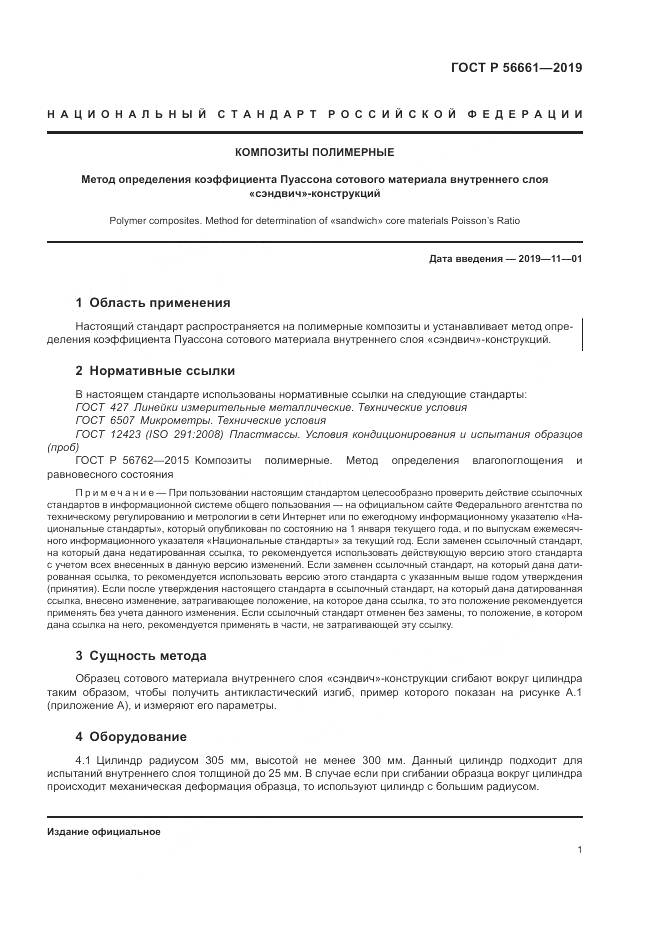 ГОСТ Р 56661—2019

НАЦИОНАЛЬНЫЙ СТАНДАРТ РОССИЙСКОЙ ФЕДЕРАЦИИ

КОМПОЗИТЫ ПОЛИМЕРНЫЕ

Метод определения коэффициента Пуассона сотового материала внутреннего слоя «сэндвич»-конструкций

Polymer composites. Method for determination of «sandwich» core materials Poisson's Ratio

Дата введения — 2019—11—01

1 Область применения

Настоящий стандарт распространяется на полимерные композиты и устанавливает метод определения коэффициента Пуассона сотового материала внутреннего слоя «сэндвич»-конструкций.

2 Нормативные ссылки

В настоящем стандарте использованы нормативные ссылки на следующие стандарты:
ГОСТ 427 Линейки измерительные металлические. Технические условия
ГОСТ 6507 Микрометры. Технические условия
ГОСТ 12423 (ISO 291:2008) Пластмассы. Условия кондиционирования и испытания образцов (проб)
ГОСТ Р 56762—2015 Композиты полимерные. Метод определения влагопоглощения и равновесного состояния

Примечание — При пользовании настоящим стандартом целесообразно проверить действие ссылочных стандартов в информационной системе общего пользования — на официальном сайте Федерального агентства по техническому регулированию и метрологии в сети Интернет или по ежегодному информационному указателю «Национальные стандарты», который опубликован по состоянию на 1 января текущего года, и по выпускам ежемесячного информационного указателя «Национальные стандарты» за текущий год. Если заменен ссылочный стандарт, на который дана недатированная ссылка, то рекомендуется использовать действующую версию этого стандарта с учетом всех внесенных в данную версию изменений. Если заменен ссылочный стандарт, на который дана датированная ссылка, то рекомендуется использовать версию этого стандарта с указанным выше годом утверждения (принятия). Если после утверждения настоящего стандарта в ссылочный стандарт, на который дана датированная ссылка, внесено изменение, затрагивающее положение, на которое дана ссылка, то это положение рекомендуется применять без учета данного изменения. Если ссылочный стандарт отменен без замены, то положение, в котором дана ссылка на него, рекомендуется применять в части, не затрагивающей эту ссылку.

3 Сущность метода

Образец сотового материала внутреннего слоя «сэндвич»-конструкции сгибают вокруг цилиндра таким образом, чтобы получить антикластический изгиб, пример которого показан на рисунке А.1 (приложение А), и измеряют его параметры.

4 Оборудование

4.1 Цилиндр радиусом 305 мм, высотой не менее 300 мм. Данный цилиндр подходит для испытаний внутреннего слоя толщиной до 25 мм. В случае если при сгибании образца вокруг цилиндра происходит механическая деформация образца, то используют цилиндр с большим радиусом.

Издание официальное

1